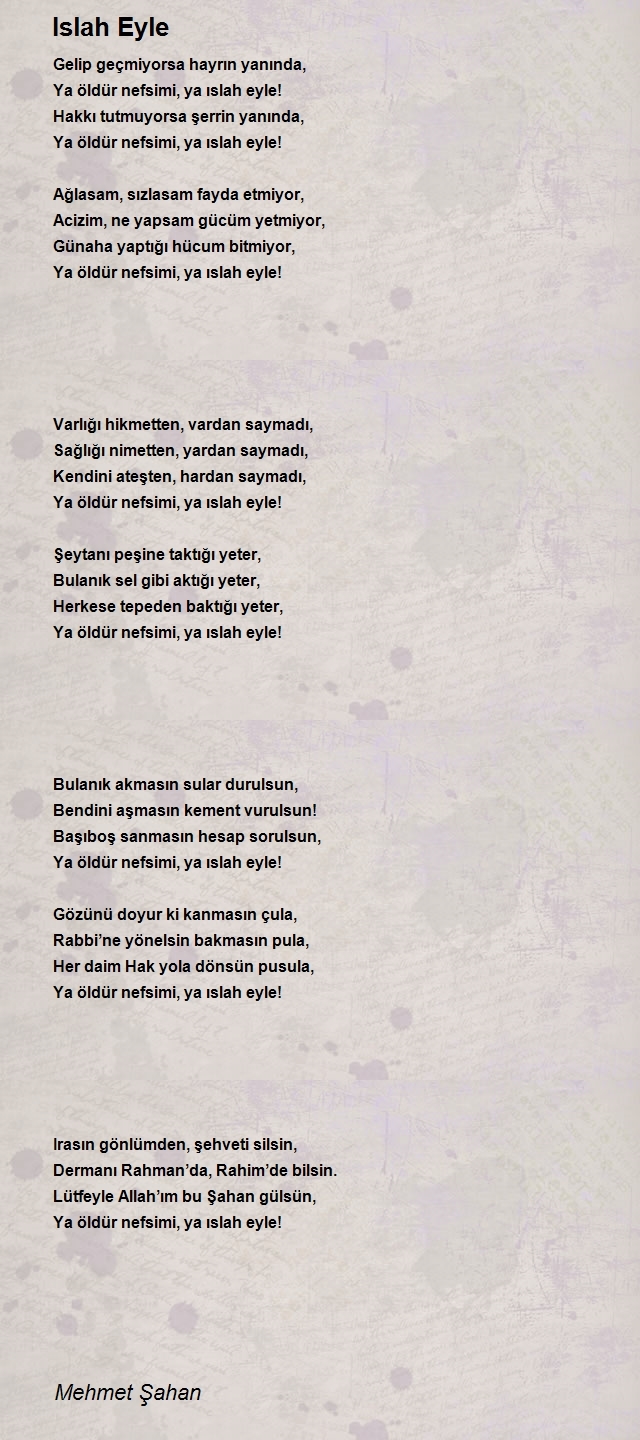 Islah Eyle

Gelip geçmiyorsa hayrın yanında,
Ya öldür nefsimi, ya ıslah eyle!
Hakkı tutmuyorsa şerrin yanında,
Ya öldür nefsimi, ya ıslah eyle!

Ağlasam, sızlasam fayda etmiyor,
Acizim, ne yapsam gücüm yetmiyor,
Günaha yaptığı hücum bitmiyor,
Ya öldür nefsimi, ya ıslah eyle!

Varlığı hikmetten, vardan saymadı,
Sağlığı nimetten, yardan saymadı,
Kendini ateşten, hardan saymadı,
Ya öldür nefsimi, ya ıslah eyle!

Şeytanı peşine taktığı yeter,
Bulanık sel gibi aktığı yeter,
Herkese tepeden baktığı yeter,
Ya öldür nefsimi, ya ıslah eyle!

Bulanık akmasın sular durulsun,
Bendini aşmasın kement vurulsun!
Başıboş sanmasın hesap sorulsun,
Ya öldür nefsimi, ya ıslah eyle!

Gözünü doyur ki kanmasın çula,
Rabbi'ne yönelsin bakmasın pula,
Her daim Hak yola dönsün pusula,
Ya öldür nefsimi, ya ıslah eyle!

Irasın gönlümden, şehveti silsin,
Dermanı Rahman'da, Rahim'de bilsin.
Lütfeyle Allah'ım bu Şahan gülsün,
Ya öldür nefsimi, ya ıslah eyle!

Mehmet Şahan